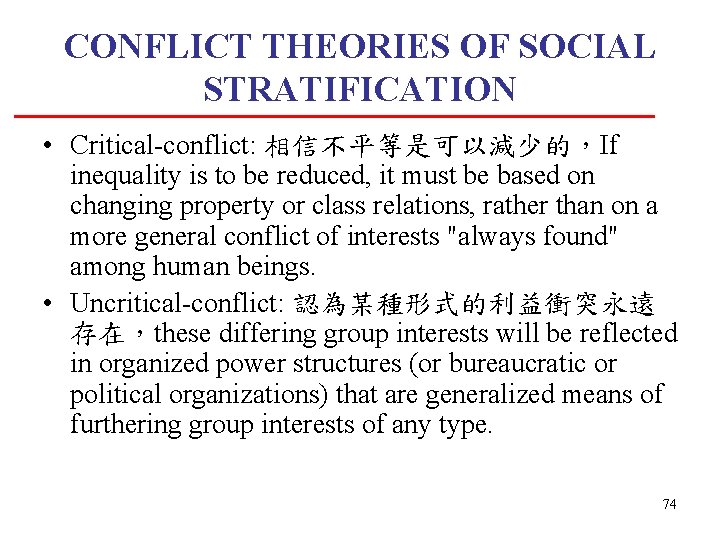 CONFLICT THEORIES OF SOCIAL STRATIFICATION

• Critical-conflict: 相信不平等是可以減少的，If inequality is to be reduced, it must be based on changing property or class relations, rather than on a more general conflict of interests "always found" among human beings.

• Uncritical-conflict: 認為某種形式的利益衝突永遠存在，these differing group interests will be reflected in organized power structures (or bureaucratic or political organizations) that are generalized means of furthering group interests of any type.

74